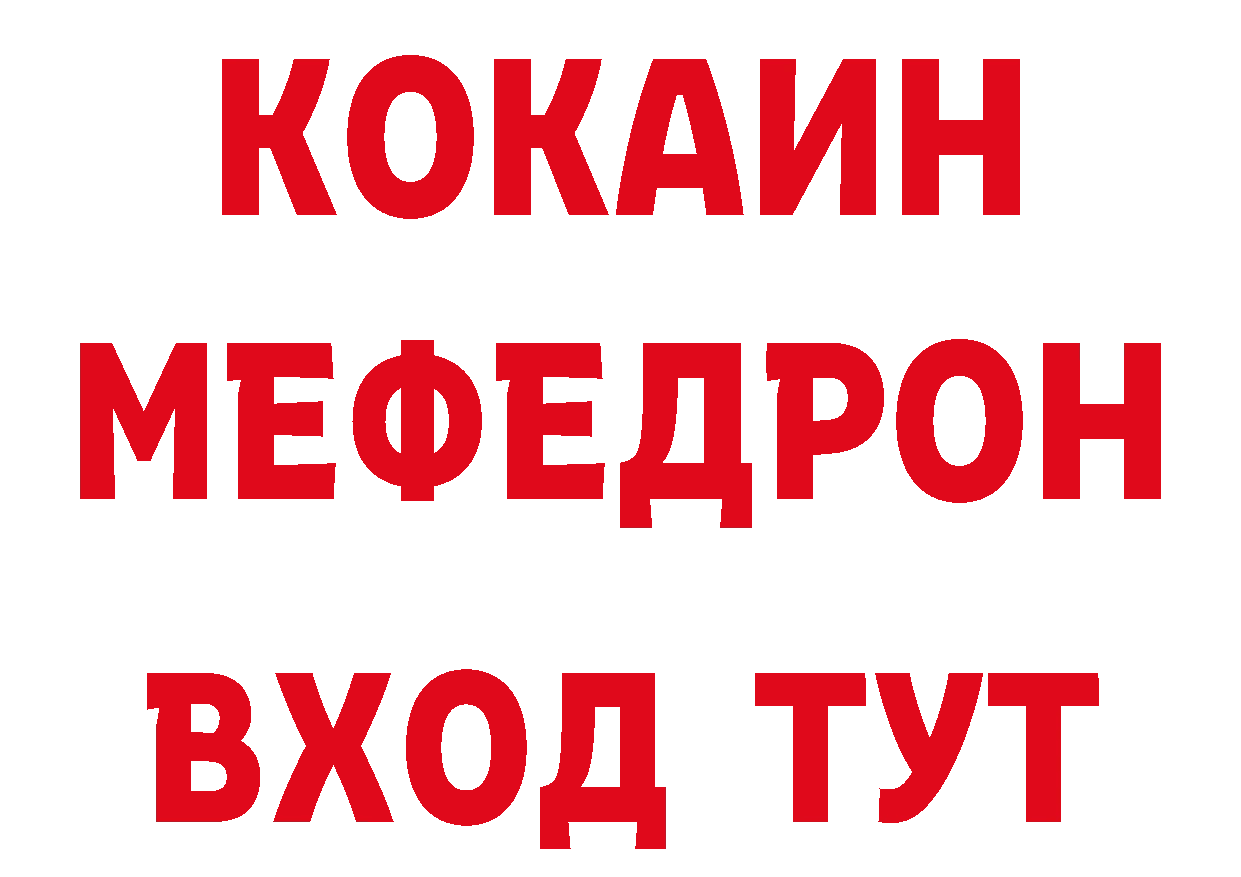 КОКАИН
МЕФЕДРОН
ВХОД ТУТ